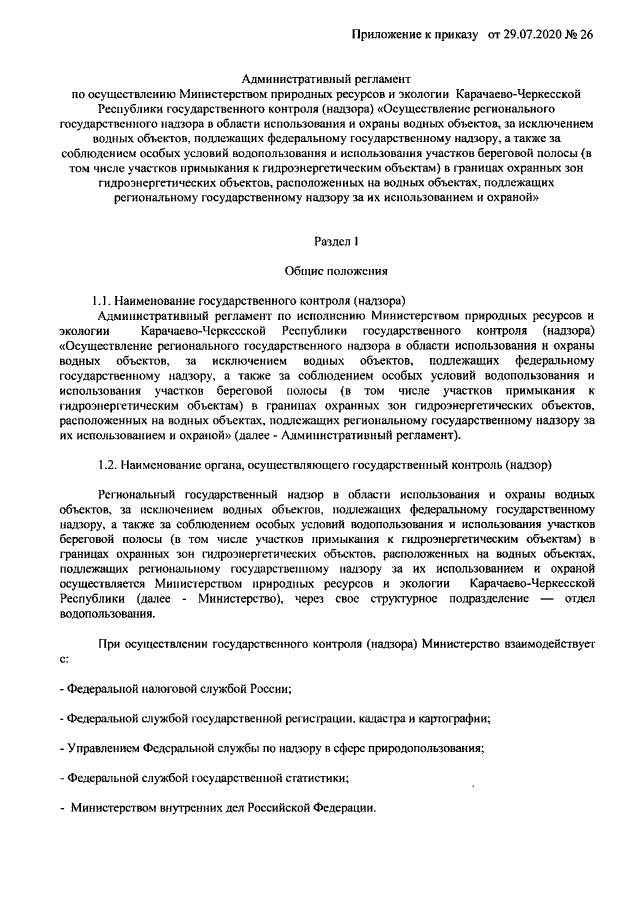 Приложение к приказу от 29.07.2020 № 26

Административный регламент
по осуществлению Министерством природных ресурсов и экологии Карачаево-Черкесской Республики государственного контроля (надзора) «Осуществление регионального государственного надзора в области использования и охраны водных объектов, за исключением водных объектов, подлежащих федеральному государственному надзору, а также за соблюдением особых условий водопользования и использования участков береговой полосы (в том числе участков примыкания к гидроэнергетическим объектам) в границах охранных зон гидроэнергетических объектов, расположенных на водных объектах, подлежащих региональному государственному надзору за их использованием и охраной»

Раздел I

Общие положения

1.1. Наименование государственного контроля (надзора)
Административный регламент по исполнению Министерством природных ресурсов и экологии Карачаево-Черкесской Республики государственного контроля (надзора) «Осуществление регионального государственного надзора в области использования и охраны водных объектов, за исключением водных объектов, подлежащих федеральному государственному надзору, а также за соблюдением особых условий водопользования и использования участков береговой полосы (в том числе участков примыкания к гидроэнергетическим объектам) в границах охранных зон гидроэнергетических объектов, расположенных на водных объектах, подлежащих региональному государственному надзору за их использованием и охраной» (далее - Административный регламент).

1.2. Наименование органа, осуществляющего государственный контроль (надзор)

Региональный государственный надзор в области использования и охраны водных объектов, за исключением водных объектов, подлежащих федеральному государственному надзору, а также за соблюдением особых условий водопользования и использования участков береговой полосы (в том числе участков примыкания к гидроэнергетическим объектам) в границах охранных зон гидроэнергетических объектов, расположенных на водных объектах, подлежащих региональному государственному надзору за их использованием и охраной осуществляется Министерством природных ресурсов и экологии Карачаево-Черкесской Республики (далее - Министерство), через свое структурное подразделение — отдел водопользования.

При осуществлении государственного контроля (надзора) Министерство взаимодействует с:

- Федеральной налоговой службой России;

- Федеральной службой государственной регистрации, кадастра и картографии;

- Управлением Федеральной службы по надзору в сфере природопользования;

- Федеральной службой государственной статистики;

- Министерством внутренних дел Российской Федерации.